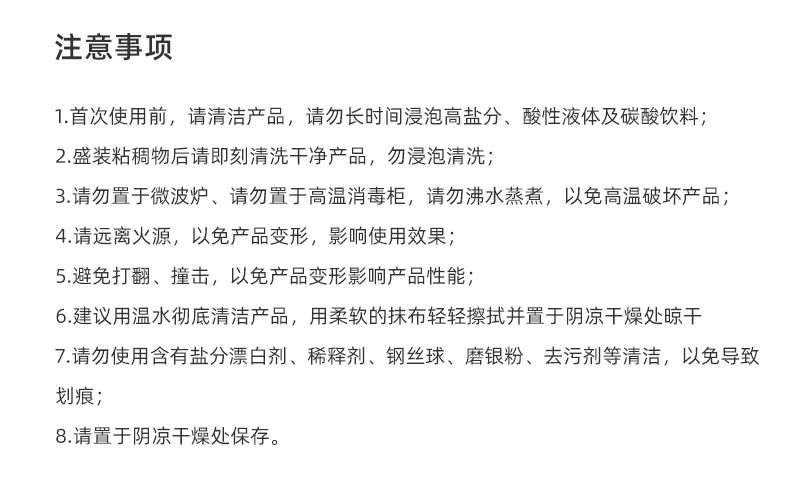 注意事项

1.首次使用前，请清洁产品，请勿长时间浸泡高盐分、酸性液体及碳酸饮料；

2.盛装粘稠物后请即刻清洗干净产品，勿浸泡清洗；

3.请勿置于微波炉、请勿置于高温消毒柜，请勿沸水蒸煮，以免高温破坏产品；

4.请远离火源，以免产品变形，影响使用效果；

5.避免打翻、撞击，以免产品变形影响产品性能；

6.建议用温水彻底清洁产品，用柔软的抹布轻轻擦拭并置于阴凉干燥处晾干

7.请勿使用含有盐分漂白剂、稀释剂、钢丝球、磨银粉、去污剂等清洁，以免导致划痕；

8.请置于阴凉干燥处保存。